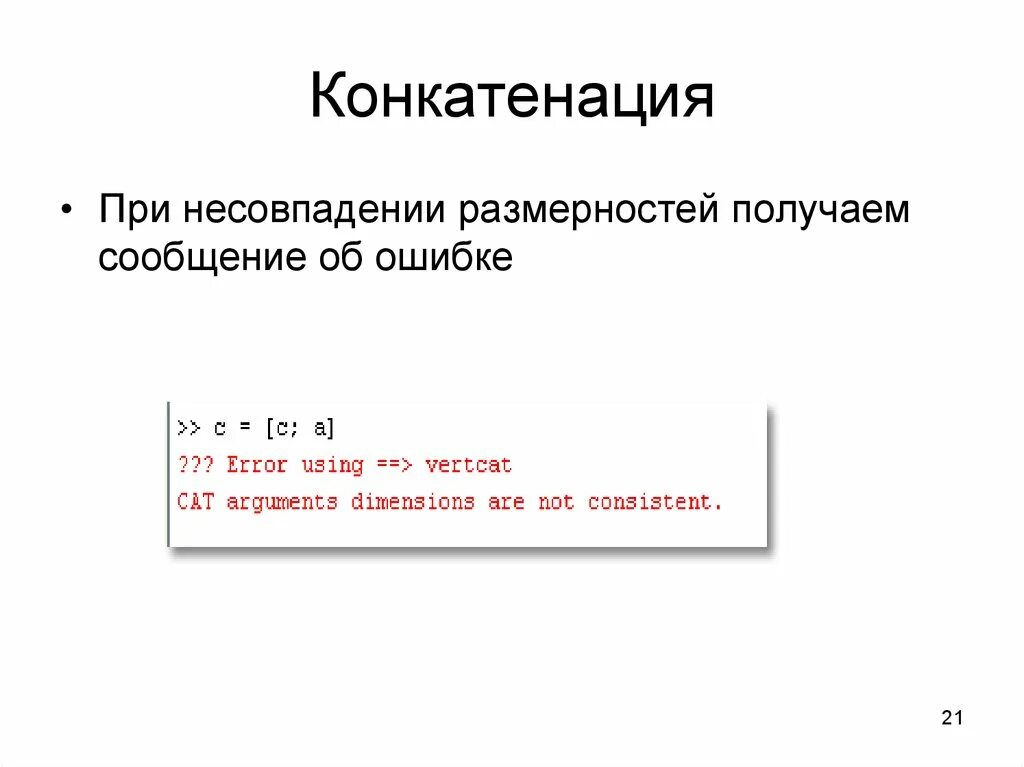 Конкатенация

• При несовпадении размерностей получаем сообщение об ошибке

>> c = [c; a]
??? Error using ==> vertcat
CAT arguments dimensions are not consistent.

21